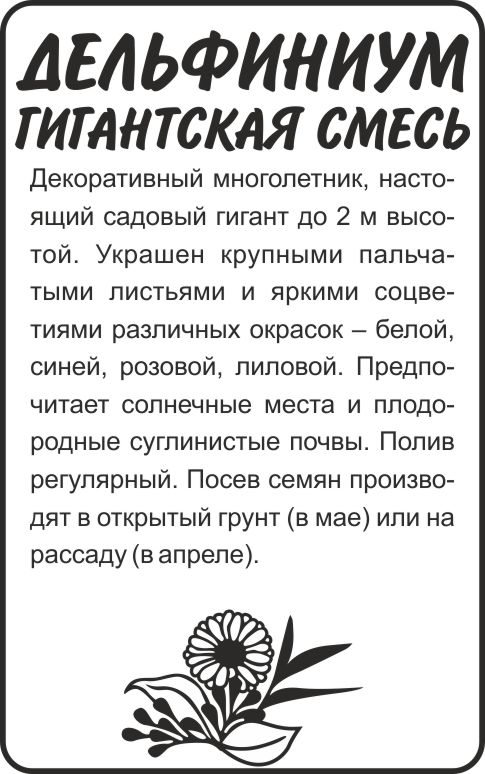 ДЕЛЬФИНИУМ
ГИГАНТСКАЯ СМЕСЬ

Декоративный многолетник, настоящий садовый гигант до 2 м высотой. Украшен крупными пальчатыми листьями и яркими соцветиями различных окрасок – белой, синей, розовой, лиловой. Предпочитает солнечные места и плодородные суглинистые почвы. Полив регулярный. Посев семян производят в открытый грунт (в мае) или на рассаду (в апреле).